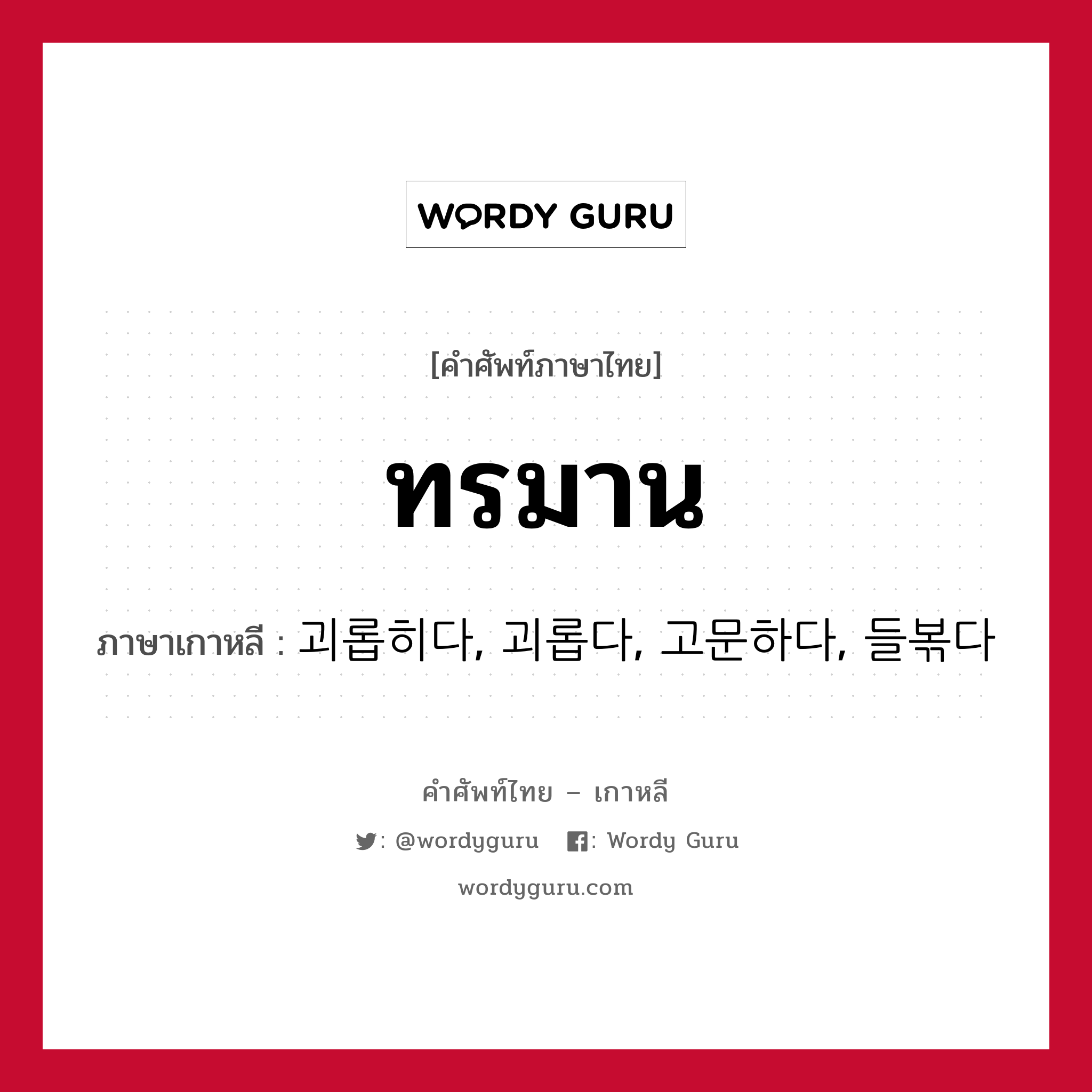 WORDY GURU

[คำศัพท์ภาษาไทย]

ทรมาน

ภาษาเกาหลี : 괴롭히다, 괴롭다, 고문하다, 들볶다

คำศัพท์ไทย – เกาหลี

: @wordyguru : Wordy Guru

wordyguru.com